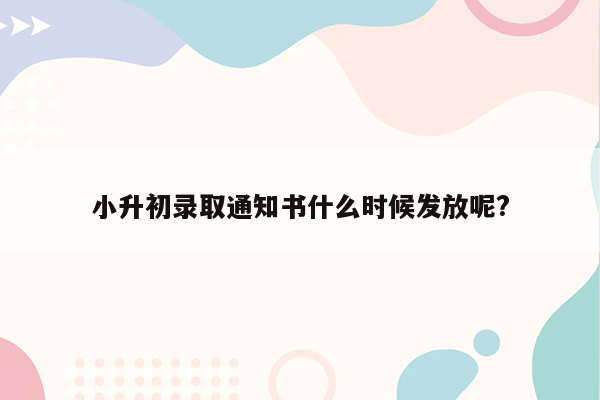 小升初录取通知书什么时候发放呢?